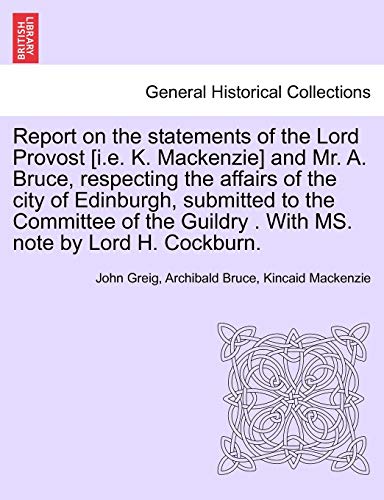 BRITISH LIBRARY

General Historical Collections

Report on the statements of the Lord Provost [i.e. K. Mackenzie] and Mr. A. Bruce, respecting the affairs of the city of Edinburgh, submitted to the Committee of the Guildry . With MS. note by Lord H. Cockburn.

John Greig, Archibald Bruce, Kincaid Mackenzie